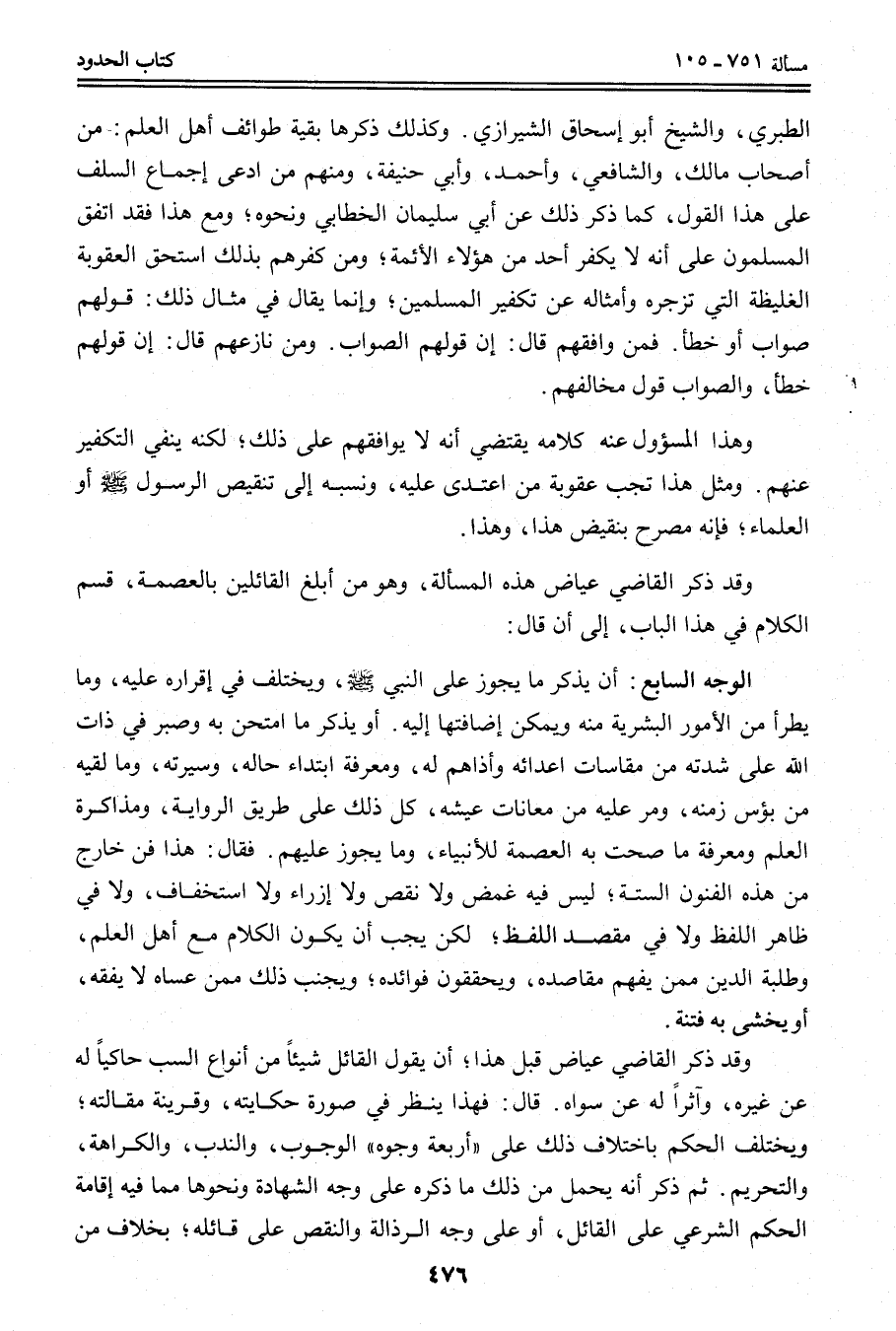 مسألة ٧٥١ - ١٠٥ كتاب الحدود

الطبري، والشيخ أبو إسحاق الشيرازي. وكذلك ذكرها بقية طوائف أهل العلم: من أصحاب مالك، والشافعي، وأحمد، وأبي حنيفة، ومنهم من ادعى إجماع السلف على هذا القول، كما ذكر ذلك عن أبي سليمان الخطابي ونحوه؛ ومع هذا فقد اتفق المسلمون على أنه لا يكفر أحد من هؤلاء الأئمة؛ ومن كفرهم بذلك استحق العقوبة الغليظة التي تزجره وأمثاله عن تكفير المسلمين؛ وإنما يقال في مثال ذلك: قولهم صواب أو خطأ. فمن وافقهم قال: إن قولهم الصواب. ومن نازعهم قال: إن قولهم خطأ، والصواب قول مخالفهم.

وهذا المسؤول عنه كلامه يقتضي أنه لا يوافقهم على ذلك؛ لكنه ينفي التكفير عنهم. ومثل هذا تجب عقوبة من اعتدى عليه، ونسبه إلى تنقيص الرسول ﷺ أو العلماء؛ فإنه مصرح بنقيض هذا، وهذا.

وقد ذكر القاضي عياض هذه المسألة، وهو من أبلغ القائلين بالعصمة، قسم الكلام في هذا الباب، إلى أن قال:

الوجه السابع: أن يذكر ما يجوز على النبي ﷺ، ويختلف في إقراره عليه، وما يطرأ من الأمور البشرية منه ويمكن إضافتها إليه. أو يذكر ما امتحن به وصبر في ذات الله على شدته من مقاسات اعدائه وأذاهم له، ومعرفة ابتداء حاله، وسيرته، وما لقيه من بؤس زمنه، ومر عليه من معانات عيشه، كل ذلك على طريق الرواية، ومذاكرة العلم ومعرفة ما صحت به العصمة للأنبياء، وما يجوز عليهم. فقال: هذا فن خارج من هذه الفنون الستة؛ ليس فيه غمض ولا نقص ولا إزراء ولا استخفاف، ولا في ظاهر اللفظ ولا في مقصد اللفظ؛ لكن يجب أن يكون الكلام مع أهل العلم، وطلبة الدين ممن يفهم مقاصده، ويحققون فوائده؛ ويجنب ذلك ممن عساه لا يفقه، أو يخشى به فتنة.

وقد ذكر القاضي عياض قبل هذا؛ أن يقول القائل شيئاً من أنواع السب حاكياً له عن غيره، وآثراً له عن سواه. قال: فهذا ينظر في صورة حكايته، وقرينة مقالته؛ ويختلف الحكم باختلاف ذلك على «أربعة وجوه» الوجوب، والندب، والكراهة، والتحريم. ثم ذكر أنه يحمل من ذلك ما ذكره على وجه الشهادة ونحوها مما فيه إقامة الحكم الشرعي على القائل، أو على وجه الرذالة والنقص على قائله؛ بخلاف من

٤٧٦